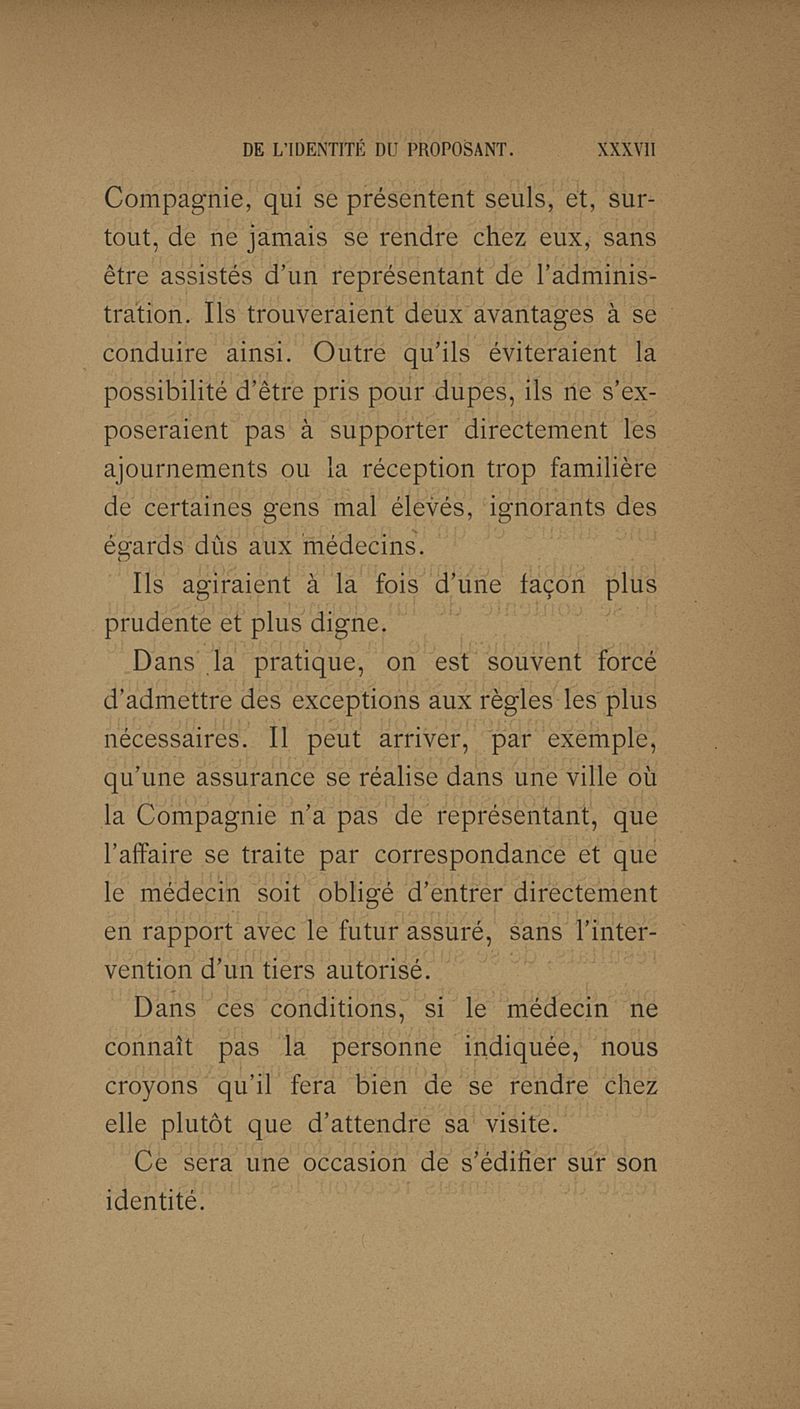 DE L'IDENTITÉ DU PROPOSANT. XXXVII

Compagnie, qui se présentent seuls, et, surtout, de ne jamais se rendre chez eux, sans être assistés d'un représentant de l'administration. Ils trouveraient deux avantages à se conduire ainsi. Outre qu'ils éviteraient la possibilité d'être pris pour dupes, ils ne s'exposeraient pas à supporter directement les ajournements ou la réception trop familière de certaines gens mal élevés, ignorants des égards dûs aux médecins.

Ils agiraient à la fois d'une façon plus prudente et plus digne.

Dans la pratique, on est souvent forcé d'admettre des exceptions aux règles les plus nécessaires. Il peut arriver, par exemple, qu'une assurance se réalise dans une ville où la Compagnie n'a pas de représentant, que l'affaire se traite par correspondance et que le médecin soit obligé d'entrer directement en rapport avec le futur assuré, sans l'intervention d'un tiers autorisé.

Dans ces conditions, si le médecin ne connaît pas la personne indiquée, nous croyons qu'il fera bien de se rendre chez elle plutôt que d'attendre sa visite.

Ce sera une occasion de s'édifier sur son identité.